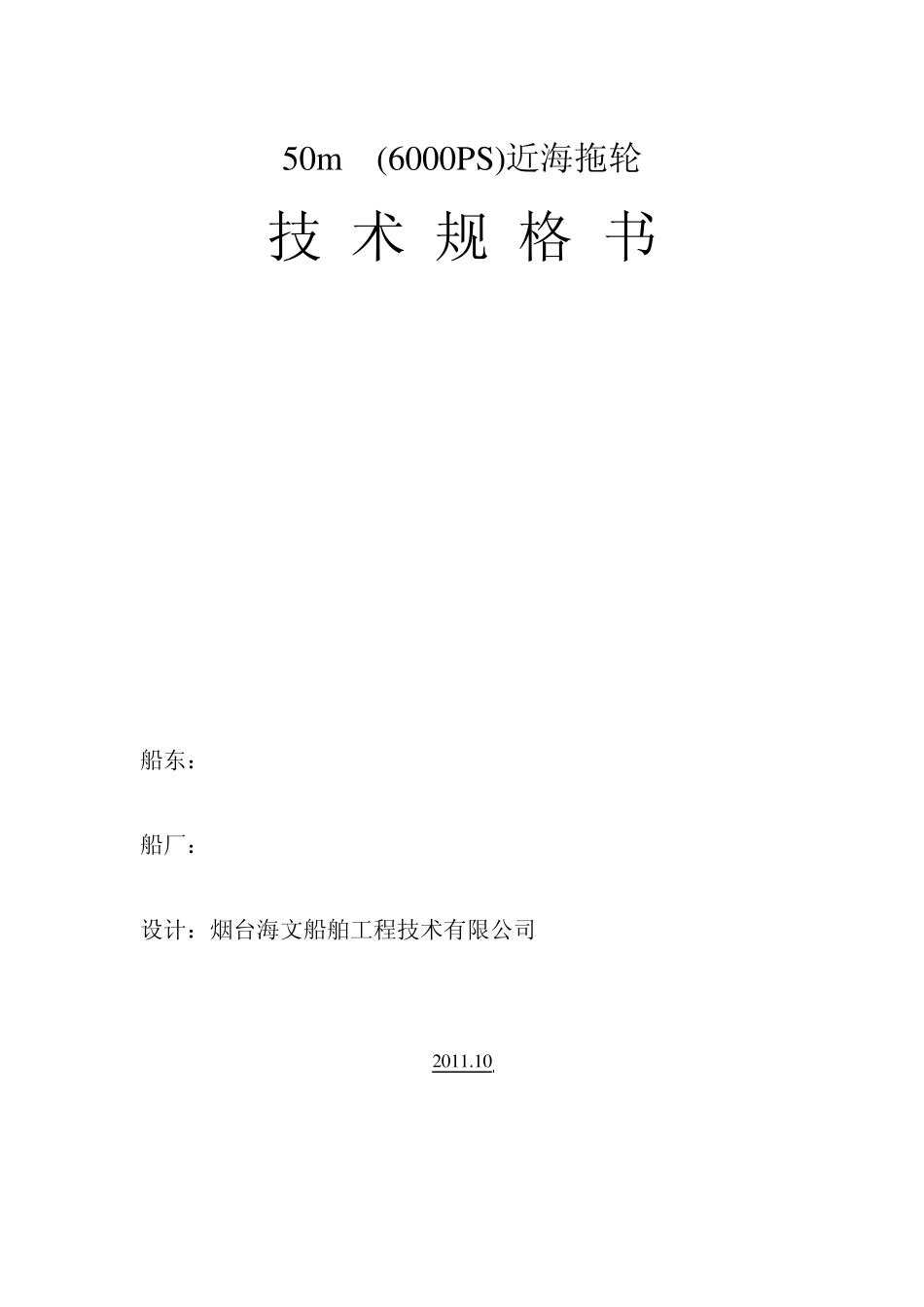 50m (6000PS)近海拖轮

技 术 规 格 书

船东：

船厂：

设计：烟台海文船舶工程技术有限公司

2011.10